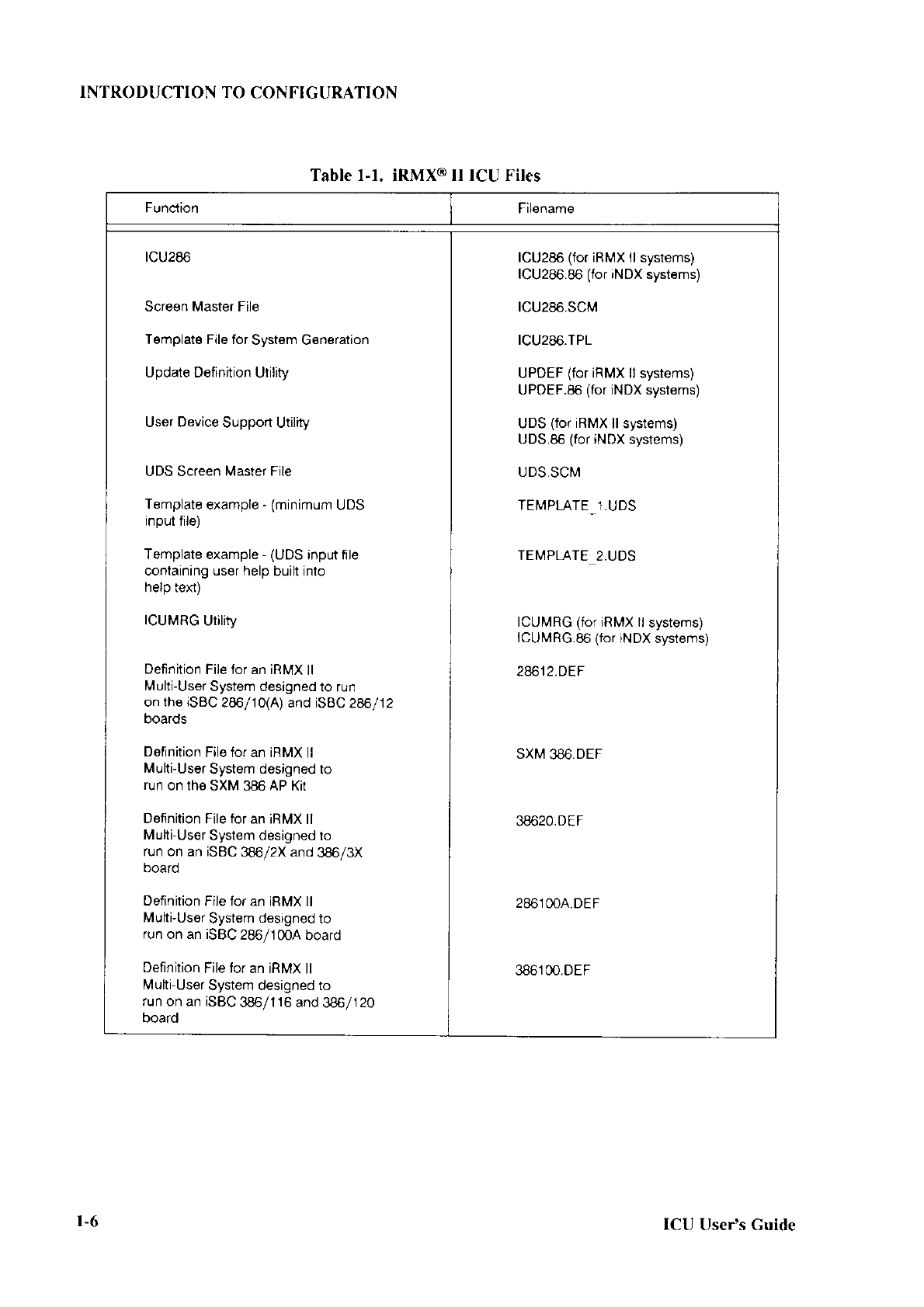 INTRODUCTION TO CONFIGURATION

Table 1-1. iRMX® II ICU Files

| Function | Filename |
|---|---|
| ICU286 | ICU286 (for iRMX II systems) ICU286.86 (for iNDX systems) |
| Screen Master File | ICU286.SCM |
| Template File for System Generation | ICU286.TPL |
| Update Definition Utility | UPDEF (for iRMX II systems) UPDEF.86 (for iNDX systems) |
| User Device Support Utility | UDS (for iRMX II systems) UDS.86 (for iNDX systems) |
| UDS Screen Master File | UDS.SCM |
| Template example - (minimum UDS input file) | TEMPLATE_1.UDS |
| Template example - (UDS input file containing user help built into help text) | TEMPLATE_2.UDS |
| ICUMRG Utility | ICUMRG (for iRMX II systems) ICUMRG.86 (for iNDX systems) |
| Definition File for an iRMX II Multi-User System designed to run on the iSBC 286/10(A) and iSBC 286/12 boards | 28612.DEF |
| Definition File for an iRMX II Multi-User System designed to run on the SXM 386 AP Kit | SXM 386.DEF |
| Definition File for an iRMX II Multi-User System designed to run on an iSBC 386/2X and 386/3X board | 38620.DEF |
| Definition File for an iRMX II Multi-User System designed to run on an iSBC 286/100A board | 286100A.DEF |
| Definition File for an iRMX II Multi-User System designed to run on an iSBC 386/116 and 386/120 board | 386100.DEF |

1-6

ICU User's Guide